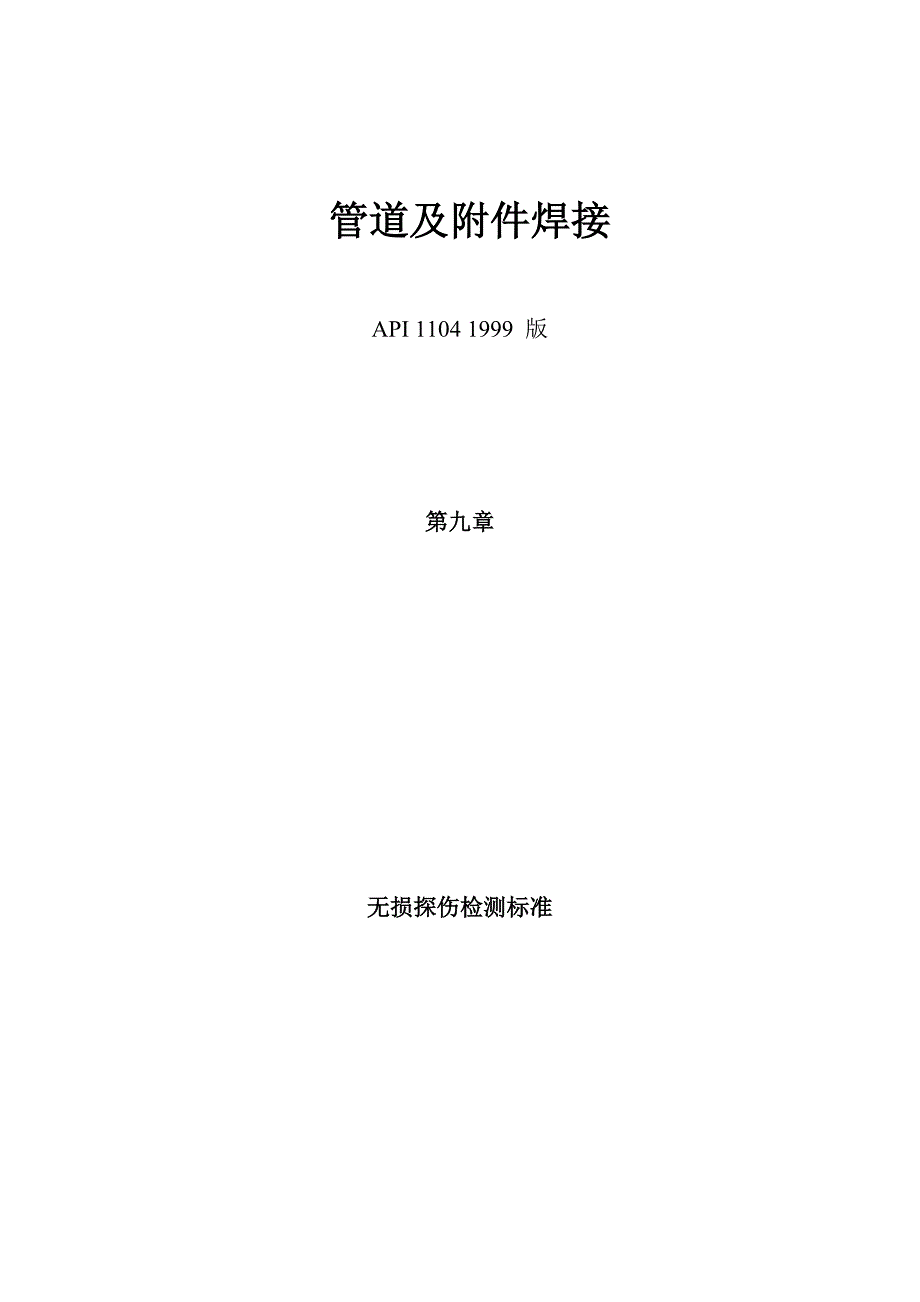 管道及附件焊接

API 1104 1999 版

第九章

无损探伤检测标准